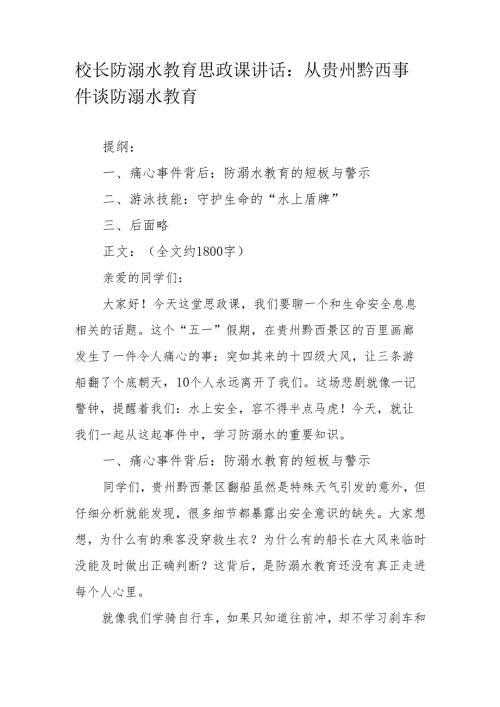 校长防溺水教育思政课讲话：从贵州黔西事件谈防溺水教育

提纲：

一、痛心事件背后：防溺水教育的短板与警示

二、游泳技能：守护生命的“水上盾牌”

三、后面略

正文：（全文约1800字）

亲爱的同学们：

大家好！今天这堂思政课，我们要聊一个和生命安全息息相关的话题。这个“五一”假期，在贵州黔西景区的百里画廊发生了一件令人痛心的事：突如其来的十四级大风，让三条游船翻了个底朝天，10个人永远离开了我们。这场悲剧就像一记警钟，提醒着我们：水上安全，容不得半点马虎！今天，就让我们一起从这起事件中，学习防溺水的重要知识。

一、痛心事件背后：防溺水教育的短板与警示

同学们，贵州黔西景区翻船虽然是特殊天气引发的意外，但仔细分析就能发现，很多细节都暴露出安全意识的缺失。大家想想，为什么有的乘客没穿救生衣？为什么有的船长在大风来临时没能及时做出正确判断？这背后，是防溺水教育还没有真正走进每个人心里。

就像我们学骑自行车，如果只知道往前冲，却不学习刹车和